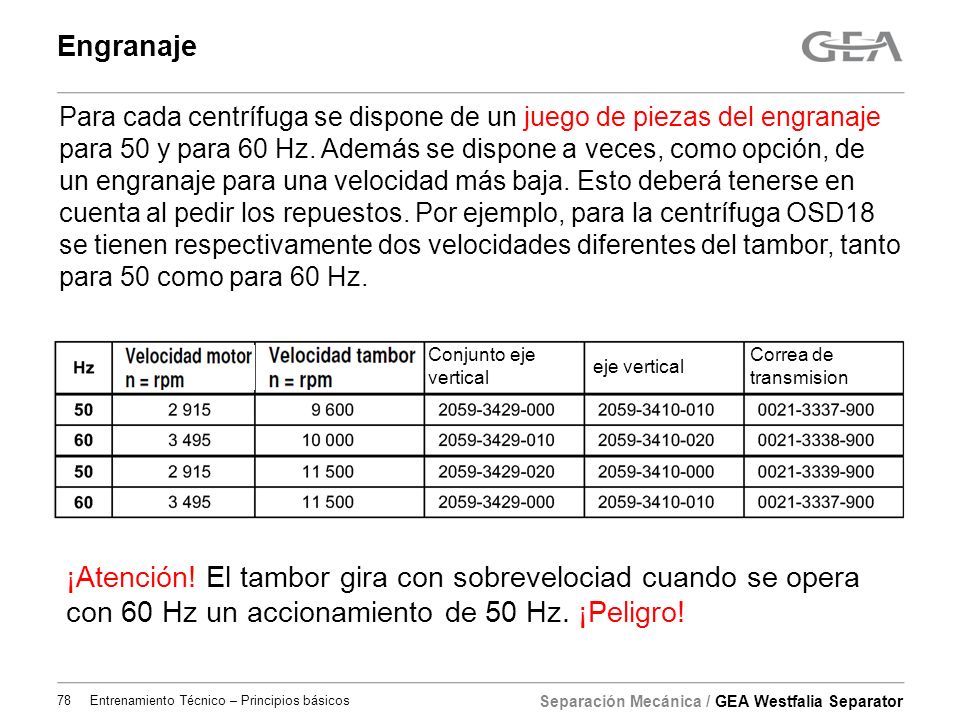 Engranaje

GEA

Para cada centrífuga se dispone de un juego de piezas del engranaje para 50 y para 60 Hz. Además se dispone a veces, como opción, de un engranaje para una velocidad más baja. Esto deberá tenerse en cuenta al pedir los repuestos. Por ejemplo, para la centrífuga OSD18 se tienen respectivamente dos velocidades diferentes del tambor, tanto para 50 como para 60 Hz.

| Hz | Velocidad motor n = rpm | Velocidad tambor n = rpm | Conjunto eje vertical | eje vertical | Correa de transmision |
|---|---|---|---|---|---|
| 50 | 2 915 | 9 600 | 2059-3429-000 | 2059-3410-010 | 0021-3337-900 |
| 60 | 3 495 | 10 000 | 2059-3429-010 | 2059-3410-020 | 0021-3338-900 |
| 50 | 2 915 | 11 500 | 2059-3429-020 | 2059-3410-000 | 0021-3339-900 |
| 60 | 3 495 | 11 500 | 2059-3429-000 | 2059-3410-010 | 0021-3337-900 |

¡Atención! El tambor gira con sobrevelociad cuando se opera con 60 Hz un accionamiento de 50 Hz. ¡Peligro!

78 Entrenamiento Técnico – Principios básicos

Separación Mecánica / GEA Westfalia Separator